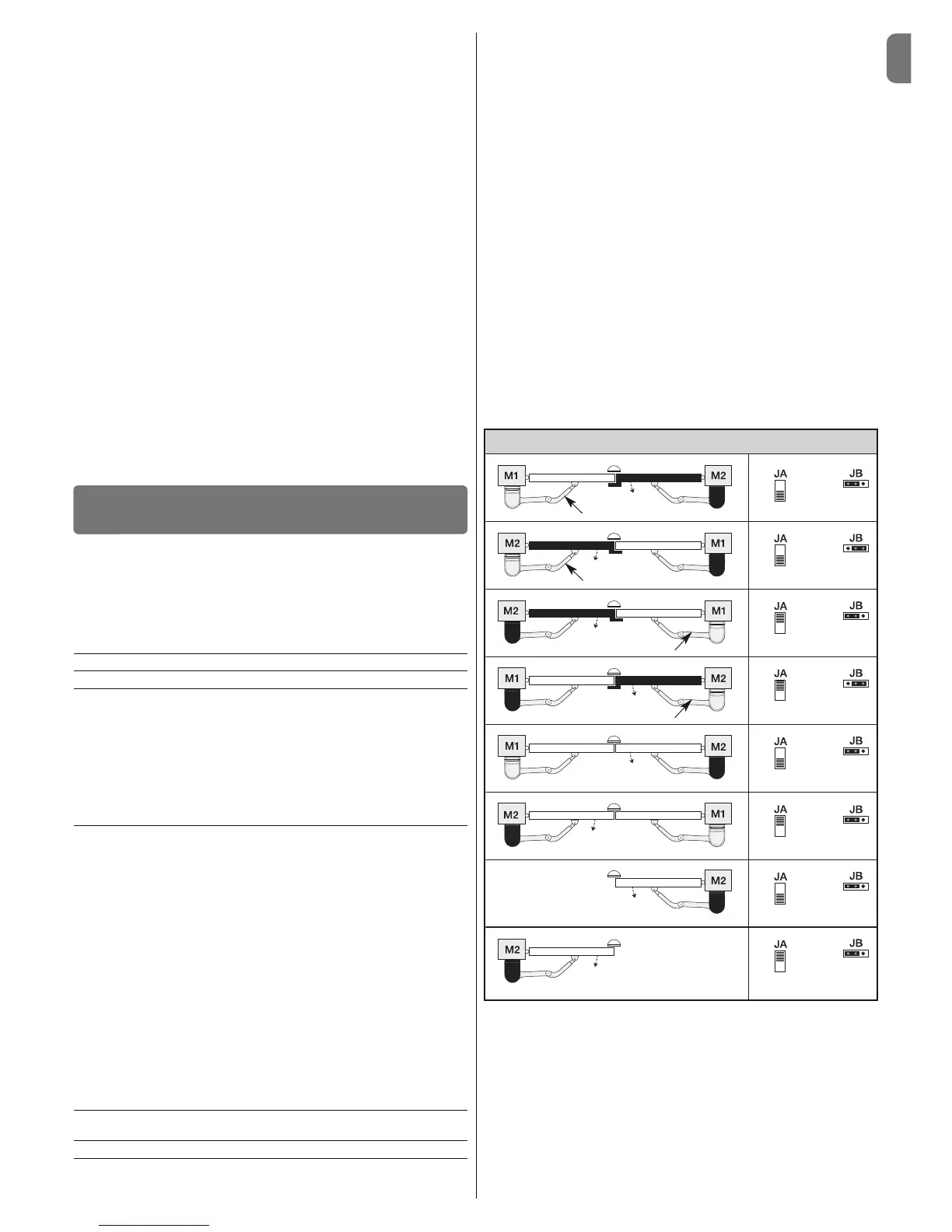 M1
M2
JA
JB

M2
M1
JA
JB

M2
M1
JA
JB

M1
M2
JA
JB

M1
M2
JA
JB

M2
M1
JA
JB

M2
JA
JB

M2
JA
JB